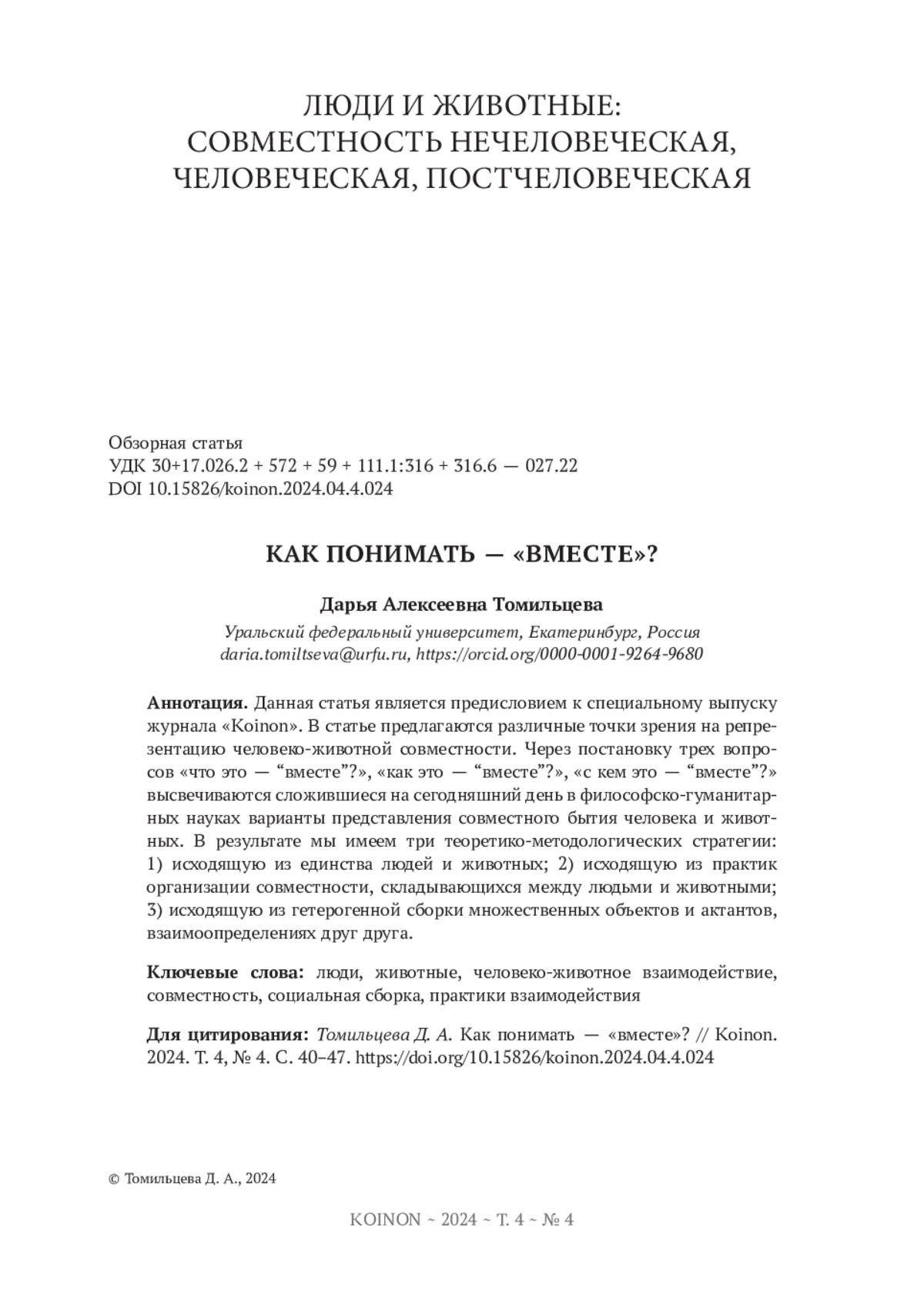 ЛЮДИ И ЖИВОТНЫЕ:
СОВМЕСТНОСТЬ НЕЧЕЛОВЕЧЕСКАЯ,
ЧЕЛОВЕЧЕСКАЯ, ПОСТЧЕЛОВЕЧЕСКАЯ

Обзорная статья
УДК 30+17.026.2 + 572 + 59 + 111.1:316 + 316.6 — 027.22
DOI 10.15826/koinon.2024.04.4.024

КАК ПОНИМАТЬ — «ВМЕСТЕ»?

Дарья Алексеевна Томильцева

Уральский федеральный университет, Екатеринбург, Россия
daria.tomiltseva@urfu.ru, https://orcid.org/0000-0001-9264-9680

Аннотация. Данная статья является предисловием к специальному выпуску журнала «Koinon». В статье предлагаются различные точки зрения на репрезентацию человеко-животной совместности. Через постановку трех вопросов «что это — “вместе”?», «как это — “вместе”?», «с кем это — “вместе”?» высвечиваются сложившиеся на сегодняшний день в философско-гуманитарных науках варианты представления совместного бытия человека и животных. В результате мы имеем три теоретико-методологических стратегии: 1) исходящую из единства людей и животных; 2) исходящую из практик организации совместности, складывающихся между людьми и животными; 3) исходящую из гетерогенной сборки множественных объектов и актантов, взаимоопределениях друг друга.

Ключевые слова: люди, животные, человеко-животное взаимодействие, совместность, социальная сборка, практики взаимодействия

Для цитирования: Томильцева Д. А. Как понимать — «вместе»? // Koinon. 2024. Т. 4, № 4. С. 40–47. https://doi.org/10.15826/koinon.2024.04.4.024

© Томильцева Д. А., 2024

KOINON ~ 2024 ~ Т. 4 ~ № 4